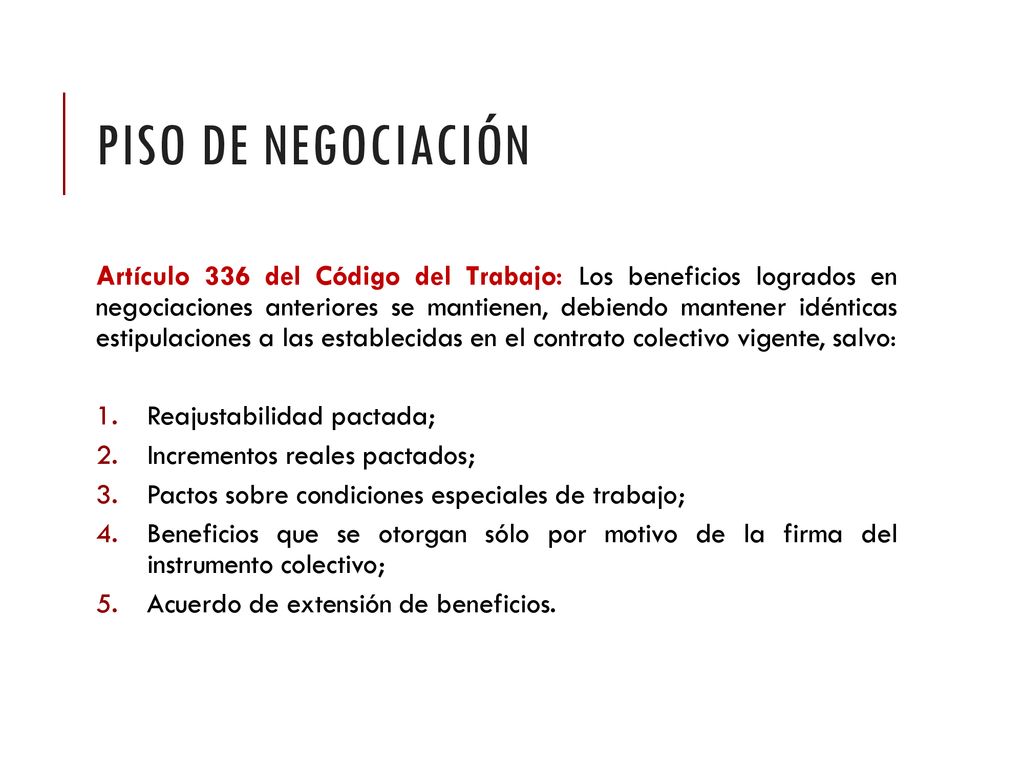 PISO DE NEGOCIACIÓN

Artículo 336 del Código del Trabajo: Los beneficios logrados en negociaciones anteriores se mantienen, debiendo mantener idénticas estipulaciones a las establecidas en el contrato colectivo vigente, salvo:

1. Reajustabilidad pactada;
2. Incrementos reales pactados;
3. Pactos sobre condiciones especiales de trabajo;
4. Beneficios que se otorgan sólo por motivo de la firma del instrumento colectivo;
5. Acuerdo de extensión de beneficios.